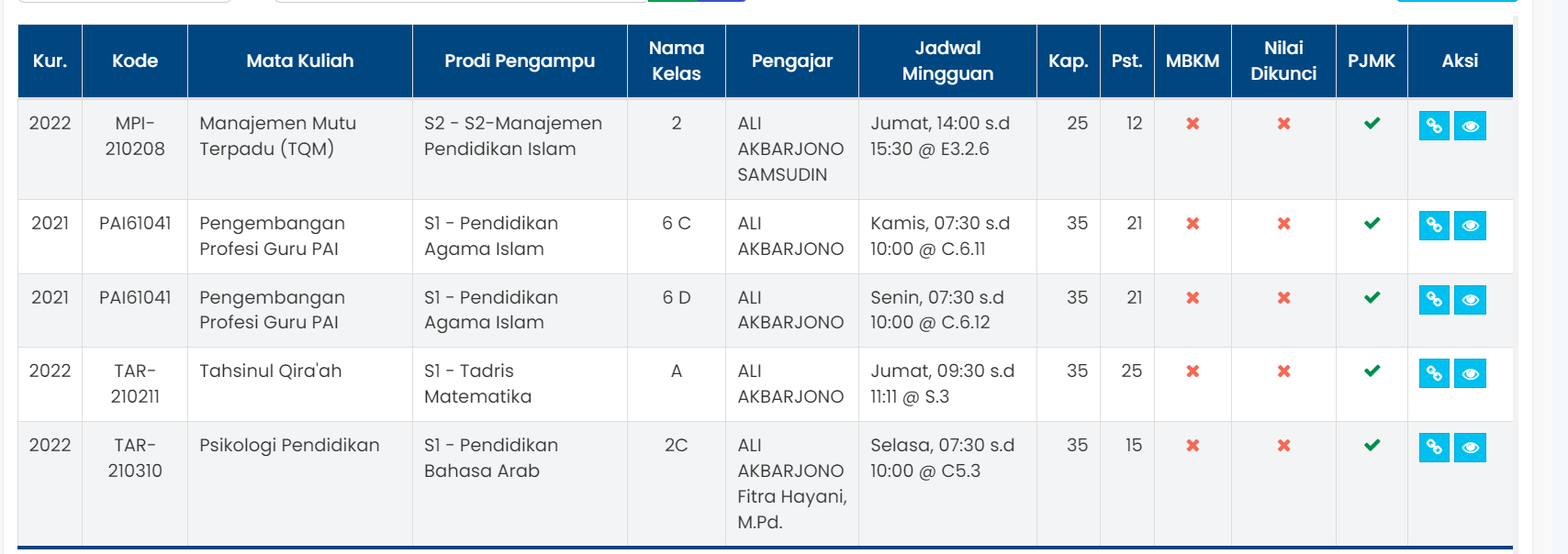 | Kur. | Kode | Mata Kuliah | Prodi Pengampu | Nama Kelas | Pengajar | Jadwal Mingguan | Kap. | Pst. | MBKM | Nilai Dikunci | PJMK | Aksi |
|---|---|---|---|---|---|---|---|---|---|---|---|---|
| 2022 | MPI-210208 | Manajemen Mutu Terpadu (TQM) | S2 - S2-Manajemen Pendidikan Islam | 2 | ALI AKBARJONO SAMSUDIN | Jumat, 14:00 s.d 15:30 @ E3.2.6 | 25 | 12 | ✖ | ✖ | ✔ | |
| 2021 | PAI61041 | Pengembangan Profesi Guru PAI | S1 - Pendidikan Agama Islam | 6 C | ALI AKBARJONO | Kamis, 07:30 s.d 10:00 @ C.6.11 | 35 | 21 | ✖ | ✖ | ✔ | |
| 2021 | PAI61041 | Pengembangan Profesi Guru PAI | S1 - Pendidikan Agama Islam | 6 D | ALI AKBARJONO | Senin, 07:30 s.d 10:00 @ C.6.12 | 35 | 21 | ✖ | ✖ | ✔ | |
| 2022 | TAR-210211 | Tahsinul Qira'ah | S1 - Tadris Matematika | A | ALI AKBARJONO | Jumat, 09:30 s.d 11:11 @ S.3 | 35 | 25 | ✖ | ✖ | ✔ | |
| 2022 | TAR-210310 | Psikologi Pendidikan | S1 - Pendidikan Bahasa Arab | 2C | ALI AKBARJONO Fitra Hayani, M.Pd. | Selasa, 07:30 s.d 10:00 @ C5.3 | 35 | 15 | ✖ | ✖ | ✔ | |